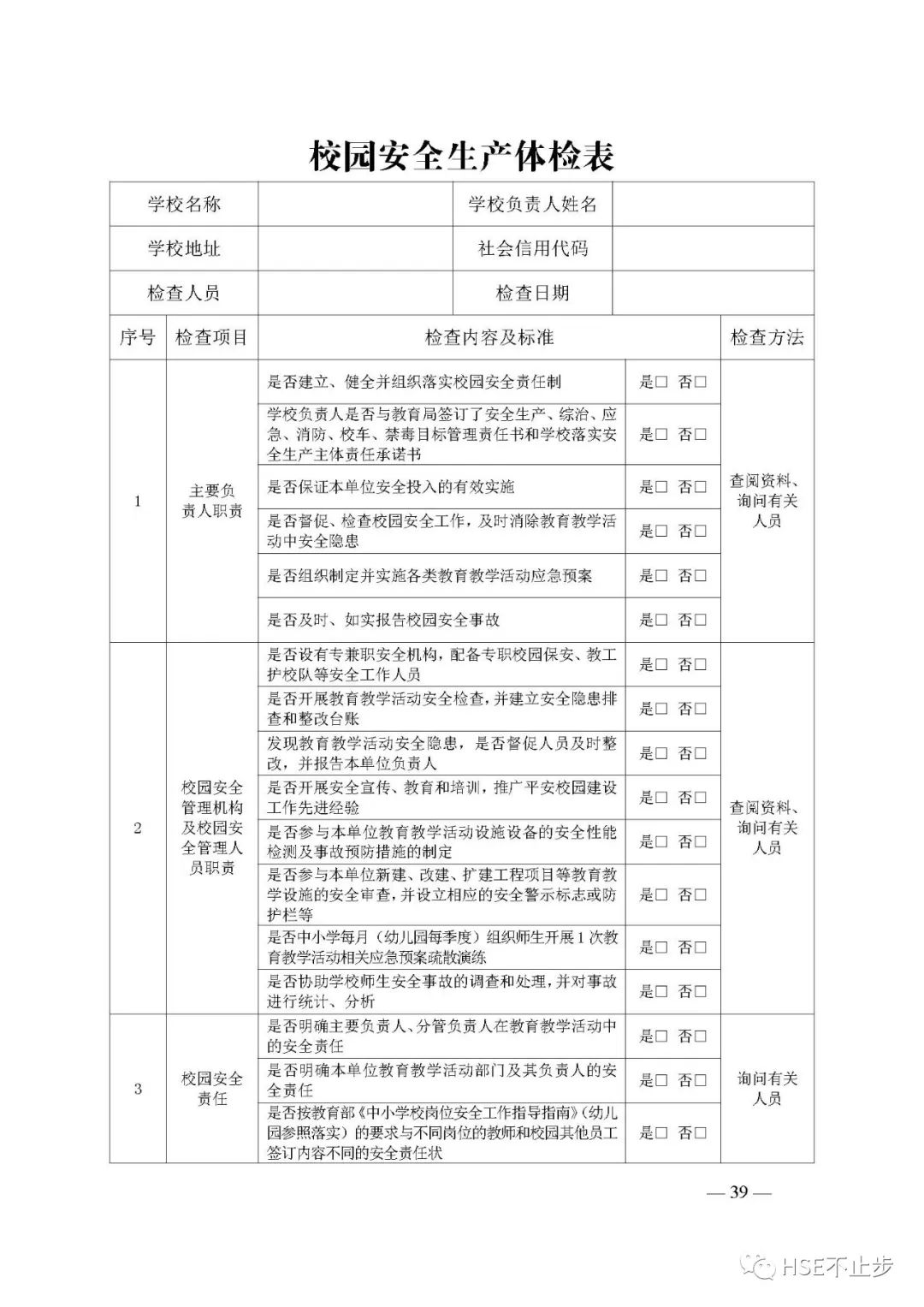 校园安全生产体检表

| 学校名称 | | 学校负责人姓名 | |
|---|---|---|---|
| 学校地址 | | 社会信用代码 | |
| 检查人员 | | 检查日期 | |

| 序号 | 检查项目 | 检查内容及标准 | | 检查方法 |
|---|---|---|---|---|
| 1 | 主要负责人职责 | 是否建立、健全并组织落实校园安全责任制 | 是□ 否□ | 查阅资料、询问有关人员 |
| | | 学校负责人是否与教育局签订了安全生产、综治、应急、消防、校车、禁毒目标管理责任书和学校落实安全生产主体责任承诺书 | 是□ 否□ | |
| | | 是否保证本单位安全投入的有效实施 | 是□ 否□ | |
| | | 是否督促、检查校园安全工作，及时消除教育教学活动中安全隐患 | 是□ 否□ | |
| | | 是否组织制定并实施各类教育教学活动应急预案 | 是□ 否□ | |
| | | 是否及时、如实报告校园安全事故 | 是□ 否□ | |
| 2 | 校园安全管理机构及校园安全管理人员职责 | 是否设有专兼职安全机构，配备专职校园保安、教工护校队等安全工作人员 | 是□ 否□ | 查阅资料、询问有关人员 |
| | | 是否开展教育教学活动安全检查，并建立安全隐患排查和整改台账 | 是□ 否□ | |
| | | 发现教育教学活动安全隐患，是否督促人员及时整改，并报告本单位负责人 | 是□ 否□ | |
| | | 是否开展安全宣传、教育和培训，推广平安校园建设工作先进经验 | 是□ 否□ | |
| | | 是否参与本单位教育教学活动设施设备的安全性能检测及事故预防措施的制定 | 是□ 否□ | |
| | | 是否参与本单位新建、改建、扩建工程项目等教育教学设施的安全审查，并设立相应的安全警示标志或防护栏等 | 是□ 否□ | |
| | | 是否中小学每月（幼儿园每季度）组织师生开展1次教育教学活动相关应急预案疏散演练 | 是□ 否□ | |
| | | 是否协助学校师生安全事故的调查和处理，并对事故进行统计、分析 | 是□ 否□ | |
| 3 | 校园安全责任 | 是否明确主要负责人、分管负责人在教育教学活动中的安全责任 | 是□ 否□ | 询问有关人员 |
| | | 是否明确本单位教育教学活动部门及其负责人的安全责任 | 是□ 否□ | |
| | | 是否按教育部《中小学校岗位安全工作指导指南》（幼儿园参照落实）的要求与不同岗位的教师和校园其他员工签订内容不同的安全责任状 | 是□ 否□ | |

— 39 —

HSE不止步